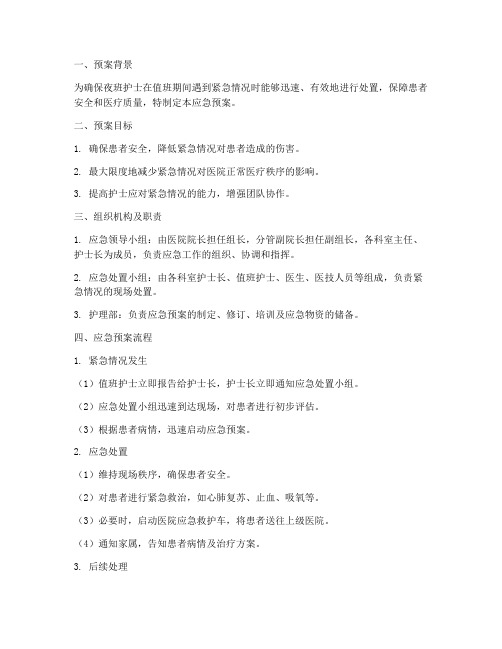 一、预案背景

为确保夜班护士在值班期间遇到紧急情况时能够迅速、有效地进行处置，保障患者安全和医疗质量，特制定本应急预案。

二、预案目标

1. 确保患者安全，降低紧急情况对患者造成的伤害。

2. 最大限度地减少紧急情况对医院正常医疗秩序的影响。

3. 提高护士应对紧急情况的能力，增强团队协作。

三、组织机构及职责

1. 应急领导小组：由医院院长担任组长，分管副院长担任副组长，各科室主任、护士长为成员，负责应急工作的组织、协调和指挥。

2. 应急处置小组：由各科室护士长、值班护士、医生、医技人员等组成，负责紧急情况的现场处置。

3. 护理部：负责应急预案的制定、修订、培训及应急物资的储备。

四、应急预案流程

1. 紧急情况发生

（1）值班护士立即报告给护士长，护士长立即通知应急处置小组。

（2）应急处置小组迅速到达现场，对患者进行初步评估。

（3）根据患者病情，迅速启动应急预案。

2. 应急处置

（1）维持现场秩序，确保患者安全。

（2）对患者进行紧急救治，如心肺复苏、止血、吸氧等。

（3）必要时，启动医院应急救护车，将患者送往上级医院。

（4）通知家属，告知患者病情及治疗方案。

3. 后续处理